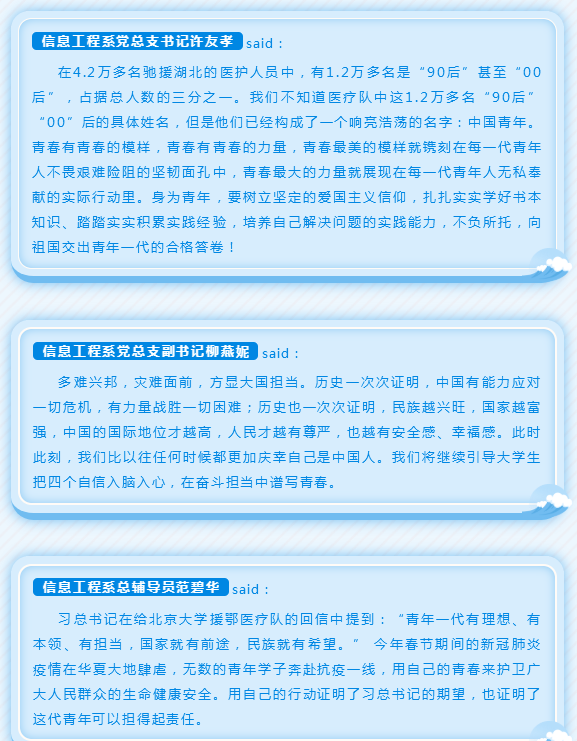 信息工程系党总支书记许友孝 said：

在4.2万多名驰援湖北的医护人员中，有1.2万多名是“90后”甚至“00后”，占据总人数的三分之一。我们不知道医疗队中这1.2万多名“90后”“00”后的具体姓名，但是他们已经构成了一个响亮浩荡的名字：中国青年。青春有青春的模样，青春有青春的力量，青春最美的模样就镌刻在每一代青年人不畏艰难险阻的坚韧面孔中，青春最大的力量就展现在每一代青年人无私奉献的实际行动里。身为青年，要树立坚定的爱国主义信仰，扎扎实实学好书本知识、踏踏实实积累实践经验，培养自己解决问题的实践能力，不负所托，向祖国交出青年一代的合格答卷！

信息工程系党总支副书记柳燕妮 said：

多难兴邦，灾难面前，方显大国担当。历史一次次证明，中国有能力应对一切危机，有力量战胜一切困难；历史也一次次证明，民族越兴旺，国家越富强，中国的国际地位才越高，人民才越有尊严，也越有安全感、幸福感。此时此刻，我们比以往任何时候都更加庆幸自己是中国人。我们将继续引导大学生把四个自信入脑入心，在奋斗担当中谱写青春。

信息工程系总辅导员范碧华 said：

习总书记在给北京大学援鄂医疗队的回信中提到：“青年一代有理想、有本领、有担当，国家就有前途，民族就有希望。” 今年春节期间的新冠肺炎疫情在华夏大地肆虐，无数的青年学子奔赴抗疫一线，用自己的青春来护卫广大人民群众的生命健康安全。用自己的行动证明了习总书记的期望，也证明了这代青年可以担得起责任。